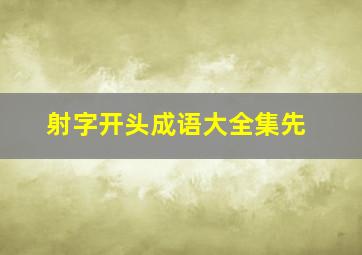 射字开头成语大全集先